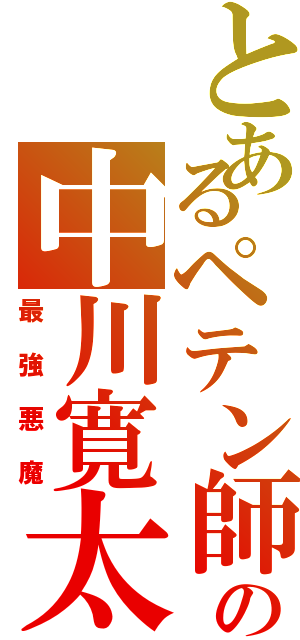 とあるペテン師の
中川寛太
最強悪魔